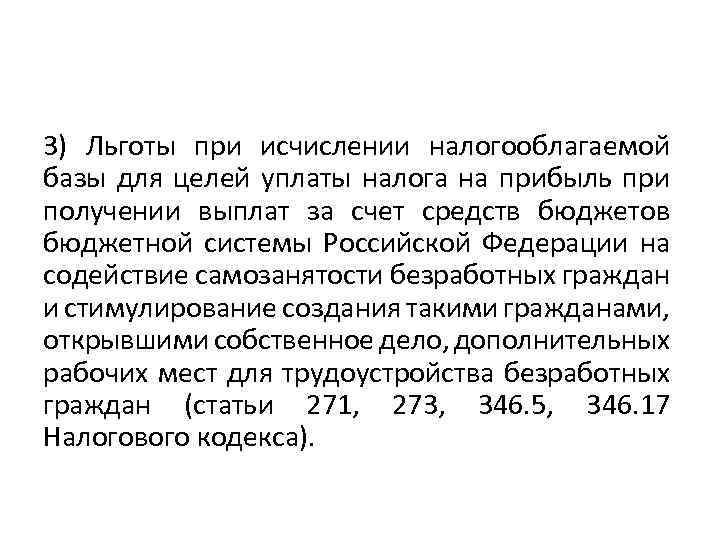 3) Льготы при исчислении налогооблагаемой базы для целей уплаты налога на прибыль при получении выплат за счет средств бюджетов бюджетной системы Российской Федерации на содействие самозанятости безработных граждан и стимулирование создания такими гражданами, открывшими собственное дело, дополнительных рабочих мест для трудоустройства безработных граждан (статьи 271, 273, 346.5, 346.17 Налогового кодекса).